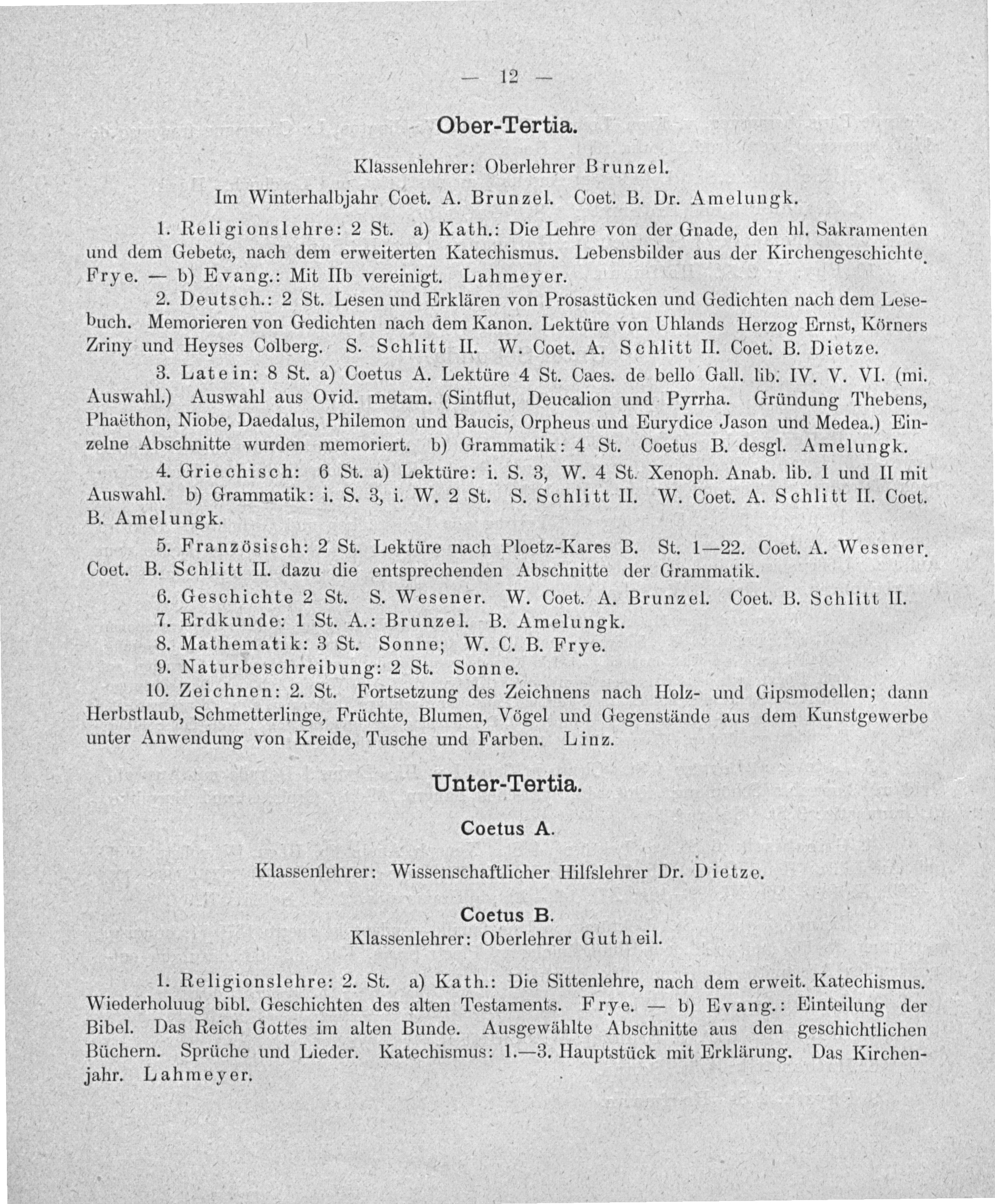 — 12 —

Ober-Tertia.

Klassenlehrer: Oberlehrer Brunzel.

Im Winterhalbjahr Coet. A. Brunzel. Coet. B. Dr. Amelungk.

1. Religionslehre: 2 St. a) Kath.: Die Lehre von der Gnade, den hl. Sakramenten und dem Gebete, nach dem erweiterten Katechismus. Lebensbilder aus der Kirchengeschichte. Frye. — b) Evang.: Mit IIb vereinigt. Lahmeyer.

2. Deutsch.: 2 St. Lesen und Erklären von Prosastücken und Gedichten nach dem Lesebuch. Memorieren von Gedichten nach dem Kanon. Lektüre von Uhlands Herzog Ernst, Körners Zriny und Heyses Colberg. S. Schlitt II. W. Coet. A. Schlitt II. Coet. B. Dietze.

3. Latein: 8 St. a) Coetus A. Lektüre 4 St. Caes. de bello Gall. lib. IV. V. VI. (mi. Auswahl.) Auswahl aus Ovid. metam. (Sintflut, Deucalion und Pyrrha. Gründung Thebens, Phaëthon, Niobe, Daedalus, Philemon und Baucis, Orpheus und Eurydice Jason und Medea.) Einzelne Abschnitte wurden memoriert. b) Grammatik: 4 St. Coetus B. desgl. Amelungk.

4. Griechisch: 6 St. a) Lektüre: i. S. 3, W. 4 St. Xenoph. Anab. lib. I und II mit Auswahl. b) Grammatik: i. S. 3, i. W. 2 St. S. Schlitt II. W. Coet. A. Schlitt II. Coet. B. Amelungk.

5. Französisch: 2 St. Lektüre nach Ploetz-Kares B. St. 1—22. Coet. A. Wesener. Coet. B. Schlitt II. dazu die entsprechenden Abschnitte der Grammatik.

6. Geschichte 2 St. S. Wesener. W. Coet. A. Brunzel. Coet. B. Schlitt II.

7. Erdkunde: 1 St. A.: Brunzel. B. Amelungk.

8. Mathematik: 3 St. Sonne; W. C. B. Frye.

9. Naturbeschreibung: 2 St. Sonne.

10. Zeichnen: 2. St. Fortsetzung des Zeichnens nach Holz- und Gipsmodellen; dann Herbstlaub, Schmetterlinge, Früchte, Blumen, Vögel und Gegenstände aus dem Kunstgewerbe unter Anwendung von Kreide, Tusche und Farben. Linz.

Unter-Tertia.

Coetus A.

Klassenlehrer: Wissenschaftlicher Hilfslehrer Dr. Dietze.

Coetus B.

Klassenlehrer: Oberlehrer Gutheil.

1. Religionslehre: 2. St. a) Kath.: Die Sittenlehre, nach dem erweit. Katechismus. Wiederholuug bibl. Geschichten des alten Testaments. Frye. — b) Evang.: Einteilung der Bibel. Das Reich Gottes im alten Bunde. Ausgewählte Abschnitte aus den geschichtlichen Büchern. Sprüche und Lieder. Katechismus: 1.—3. Hauptstück mit Erklärung. Das Kirchenjahr. Lahmeyer.